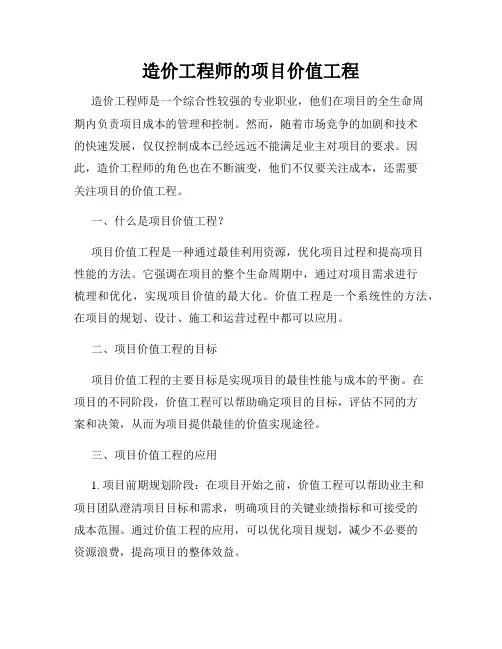 造价工程师的项目价值工程

造价工程师是一个综合性较强的专业职业，他们在项目的全生命周期内负责项目成本的管理和控制。然而，随着市场竞争的加剧和技术的快速发展，仅仅控制成本已经远远不能满足业主对项目的要求。因此，造价工程师的角色也在不断演变，他们不仅要关注成本，还需要关注项目的价值工程。

一、什么是项目价值工程？

项目价值工程是一种通过最佳利用资源，优化项目过程和提高项目性能的方法。它强调在项目的整个生命周期中，通过对项目需求进行梳理和优化，实现项目价值的最大化。价值工程是一个系统性的方法，在项目的规划、设计、施工和运营过程中都可以应用。

二、项目价值工程的目标

项目价值工程的主要目标是实现项目的最佳性能与成本的平衡。在项目的不同阶段，价值工程可以帮助确定项目的目标，评估不同的方案和决策，从而为项目提供最佳的价值实现途径。

三、项目价值工程的应用

1. 项目前期规划阶段：在项目开始之前，价值工程可以帮助业主和项目团队澄清项目目标和需求，明确项目的关键业绩指标和可接受的成本范围。通过价值工程的应用，可以优化项目规划，减少不必要的资源浪费，提高项目的整体效益。